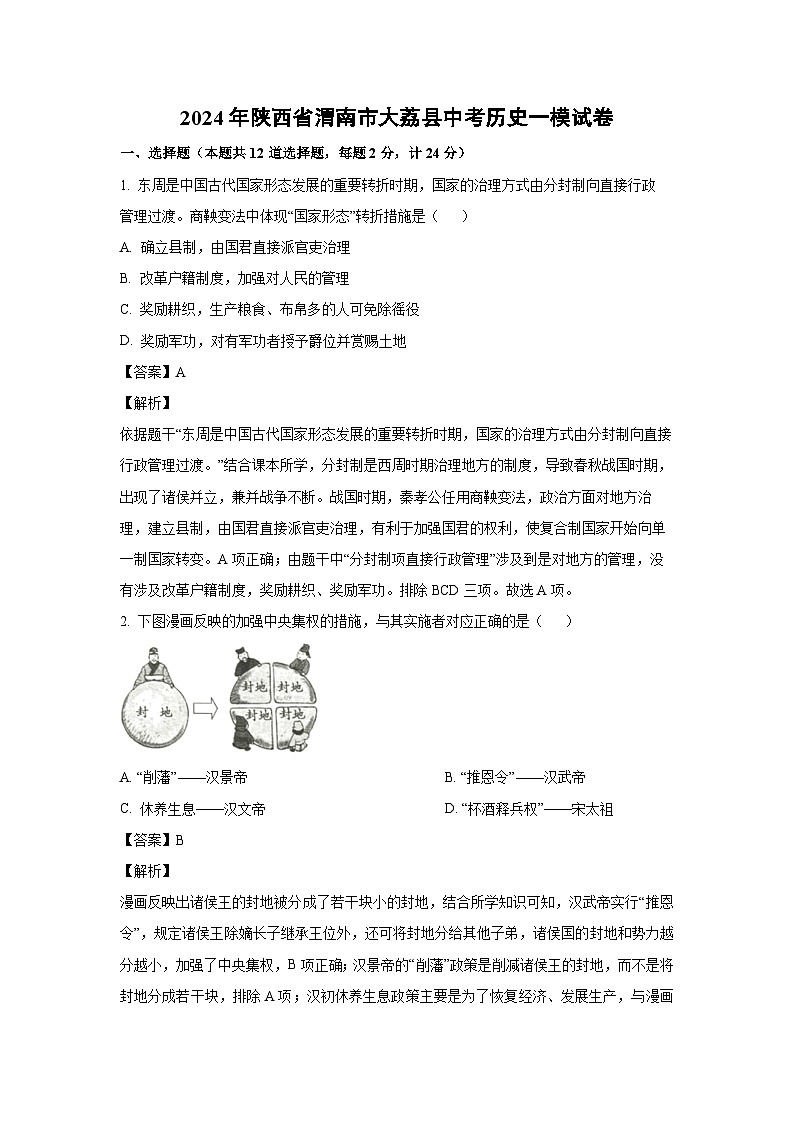 2024年陕西省渭南市大荔县中考历史一模试卷

一、选择题（本题共12道选择题，每题2分，计24分）

1. 东周是中国古代国家形态发展的重要转折时期，国家的治理方式由分封制向直接行政管理过渡。商鞅变法中体现“国家形态”转折措施是（    ）

A. 确立县制，由国君直接派官吏治理

B. 改革户籍制度，加强对人民的管理

C. 奖励耕织，生产粮食、布帛多的人可免除徭役

D. 奖励军功，对有军功者授予爵位并赏赐土地

【答案】A

【解析】

依据题干“东周是中国古代国家形态发展的重要转折时期，国家的治理方式由分封制向直接行政管理过渡。”结合课本所学，分封制是西周时期治理地方的制度，导致春秋战国时期，出现了诸侯并立，兼并战争不断。战国时期，秦孝公任用商鞅变法，政治方面对地方治理，建立县制，由国君直接派官吏治理，有利于加强国君的权利，使复合制国家开始向单一制国家转变。A项正确；由题干中“分封制项直接行政管理”涉及到是对地方的管理，没有涉及改革户籍制度，奖励耕织、奖励军功。排除BCD三项。故选A项。

2. 下图漫画反映的加强中央集权的措施，与其实施者对应正确的是（    ）

封地 封地 封地 封地 封地

A. “削藩”——汉景帝

B. “推恩令”——汉武帝

C. 休养生息——汉文帝

D. “杯酒释兵权”——宋太祖

【答案】B

【解析】

漫画反映出诸侯王的封地被分成了若干块小的封地，结合所学知识可知，汉武帝实行“推恩令”，规定诸侯王除嫡长子继承王位外，还可将封地分给其他子弟，诸侯国的封地和势力越分越小，加强了中央集权，B项正确；汉景帝的“削藩”政策是削减诸侯王的封地，而不是将封地分成若干块，排除A项；汉初休养生息政策主要是为了恢复经济、发展生产，与漫画